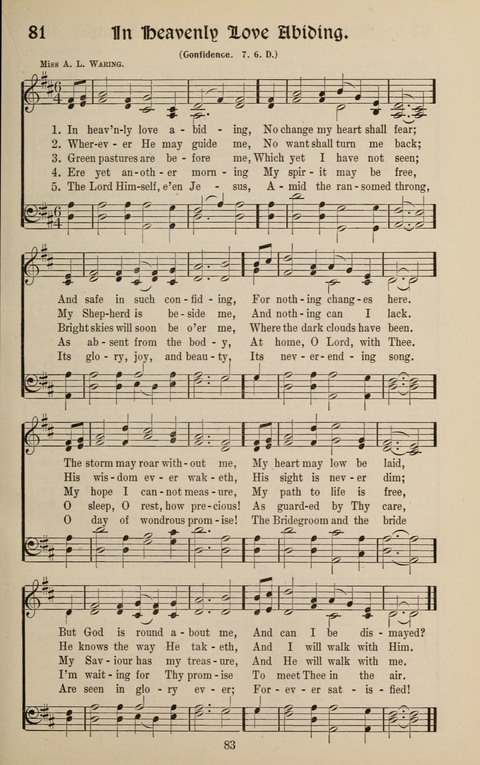 81 In Heavenly Love Abiding.

(Confidence. 7. 6. D.)

Miss A. L. Waring.

1. In heav'n-ly love a - bid - ing, No change my heart shall fear;
2. Wher-ev - er He may guide me, No want shall turn me back;
3. Green pastures are be - fore me, Which yet I have not seen;
4. Ere yet an-oth - er morn - ing My spir - it may be free,
5. The Lord Him-self, e'en Je - sus, A - mid the ran - somed throng,

And safe in such con - fid - ing, For noth - ing chang - es here.
My Shep-herd is be - side me, And noth - ing can I lack.
Bright skies will soon be o'er me, Where the dark clouds have been.
As ab - sent from the bod - y, At home, O Lord, with Thee.
Its glo - ry, joy, and beau - ty, Its nev - er - end - ing song.

The storm may roar with - out me, My heart may low be laid,
His wis - dom ev - er wak - eth, His sight is nev - er dim;
My hope I can - not meas - ure, My path to life is free,
O sleep, O rest, how pre - cious! As guard-ed by Thy care,
O day of wondrous prom - ise! The Bridegroom and the bride

But God is round a - bout me, And can I be dis - mayed?
He knows the way He tak - eth, And I will walk with Him.
My Sav - iour has my treas - ure, And He will walk with me.
I'm wait - ing for Thy prom - ise To meet Thee in the air.
Are seen in glo - ry ev - er; For - ev - er sat - is - fied!

83